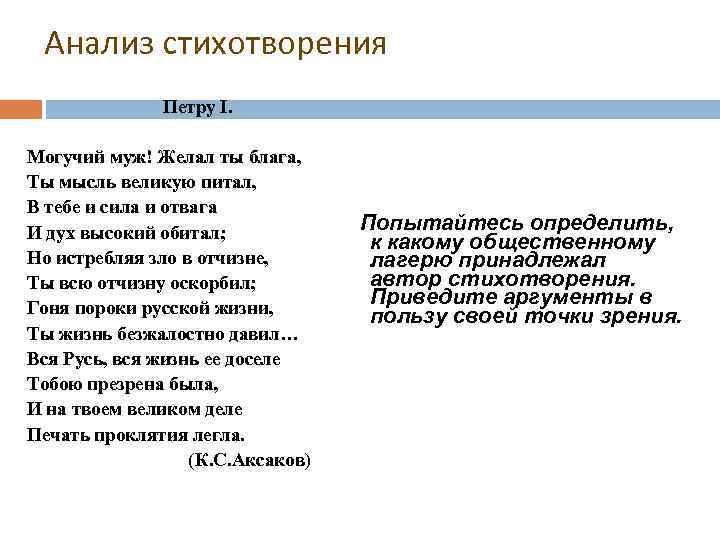 Анализ стихотворения

Петру I.

Могучий муж! Желал ты блага,
Ты мысль великую питал,
В тебе и сила и отвага
И дух высокий обитал;
Но истребляя зло в отчизне,
Ты всю отчизну оскорбил;
Гоня пороки русской жизни,
Ты жизнь безжалостно давил…
Вся Русь, вся жизнь ее доселе
Тобою презрена была,
И на твоем великом деле
Печать проклятия легла.
(К.С.Аксаков)

Попытайтесь определить, к какому общественному лагерю принадлежал автор стихотворения. Приведите аргументы в пользу своей точки зрения.